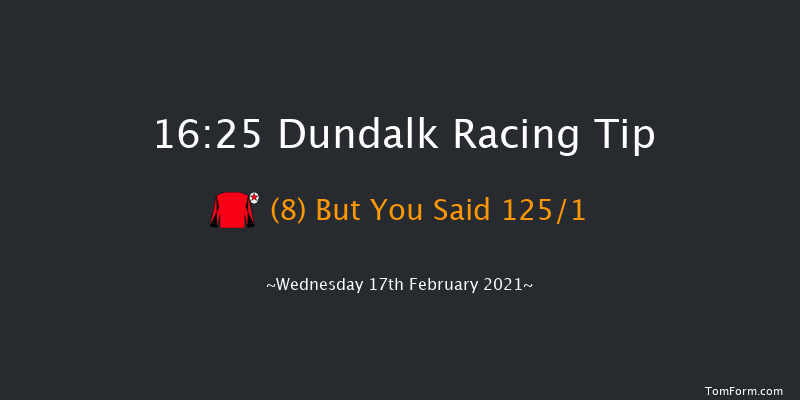 16:25 Dundalk Racing Tip

(8) But You Said 125/1

~Wednesday 17th February 2021~

TomForm.com